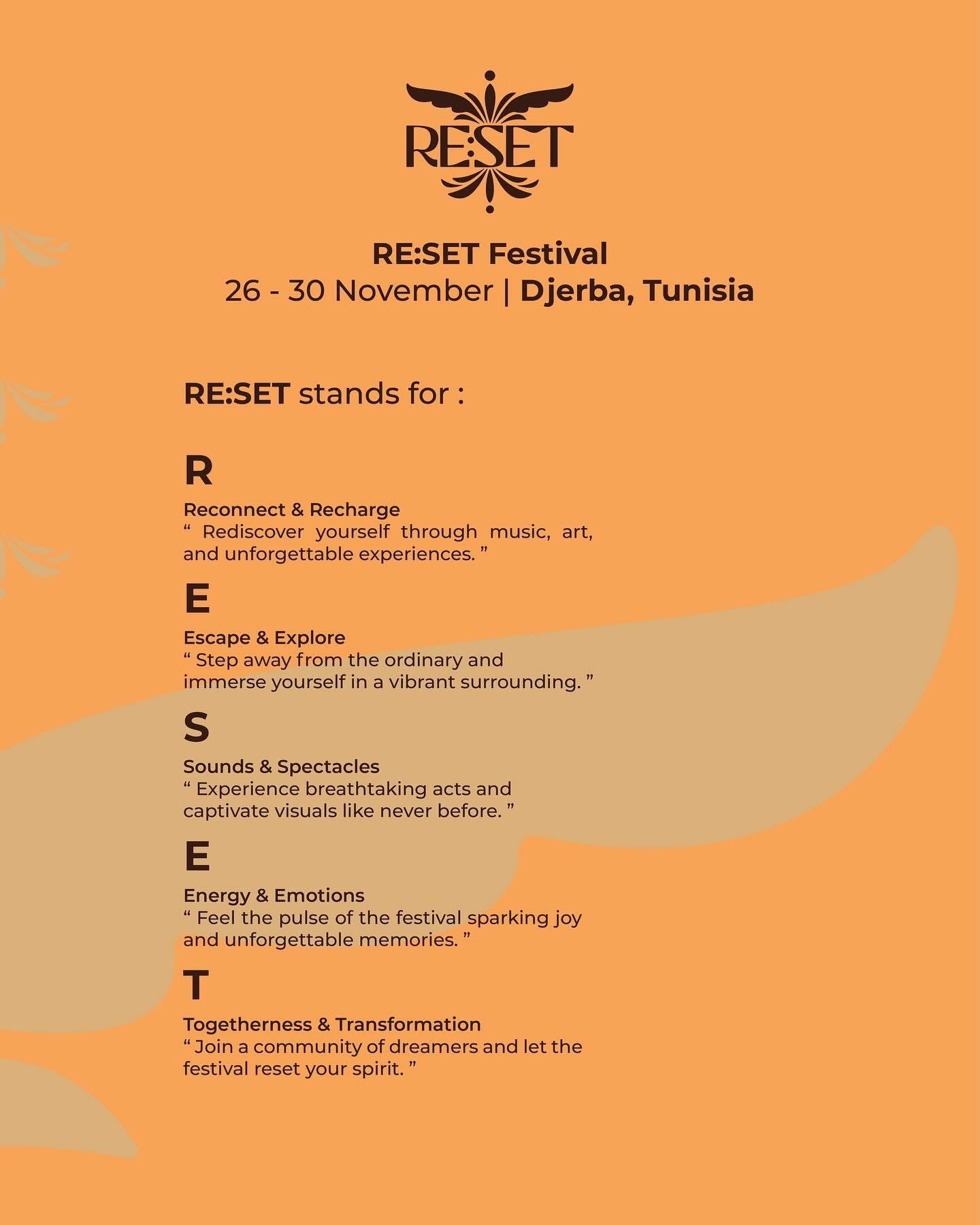 RE:SET

RE:SET Festival
26 - 30 November | Djerba, Tunisia

RE:SET stands for :

R

Reconnect & Recharge
" Rediscover yourself through music, art, and unforgettable experiences. "

E

Escape & Explore
" Step away from the ordinary and immerse yourself in a vibrant surrounding. "

S

Sounds & Spectacles
" Experience breathtaking acts and captivate visuals like never before. "

E

Energy & Emotions
" Feel the pulse of the festival sparking joy and unforgettable memories. "

T

Togetherness & Transformation
" Join a community of dreamers and let the festival reset your spirit. "